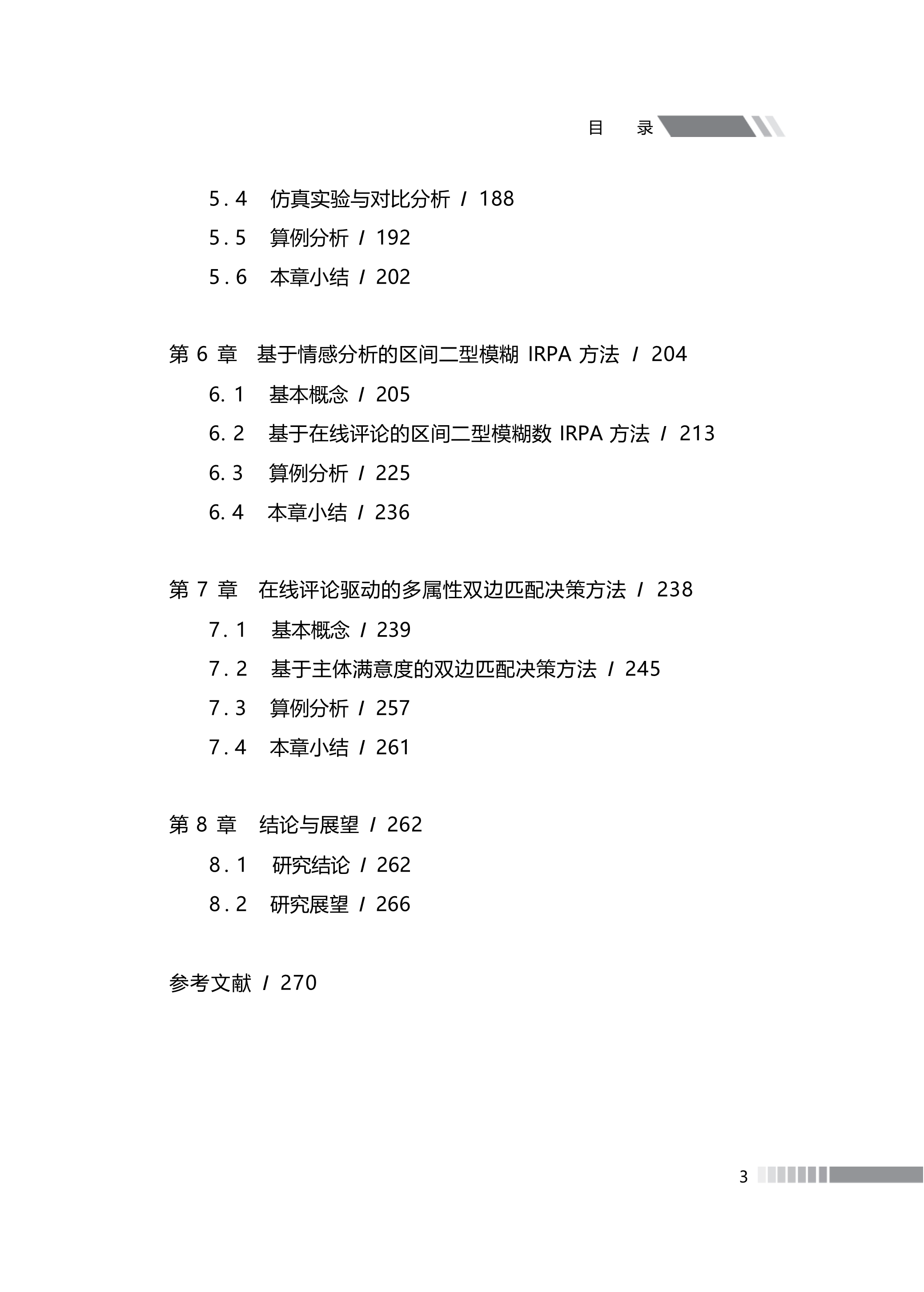 目　录

5.4　仿真实验与对比分析 / 188

5.5　算例分析 / 192

5.6　本章小结 / 202

第 6 章　基于情感分析的区间二型模糊 IRPA 方法 / 204

6.1　基本概念 / 205

6.2　基于在线评论的区间二型模糊数 IRPA 方法 / 213

6.3　算例分析 / 225

6.4　本章小结 / 236

第 7 章　在线评论驱动的多属性双边匹配决策方法 / 238

7.1　基本概念 / 239

7.2　基于主体满意度的双边匹配决策方法 / 245

7.3　算例分析 / 257

7.4　本章小结 / 261

第 8 章　结论与展望 / 262

8.1　研究结论 / 262

8.2　研究展望 / 266

参考文献 / 270

3